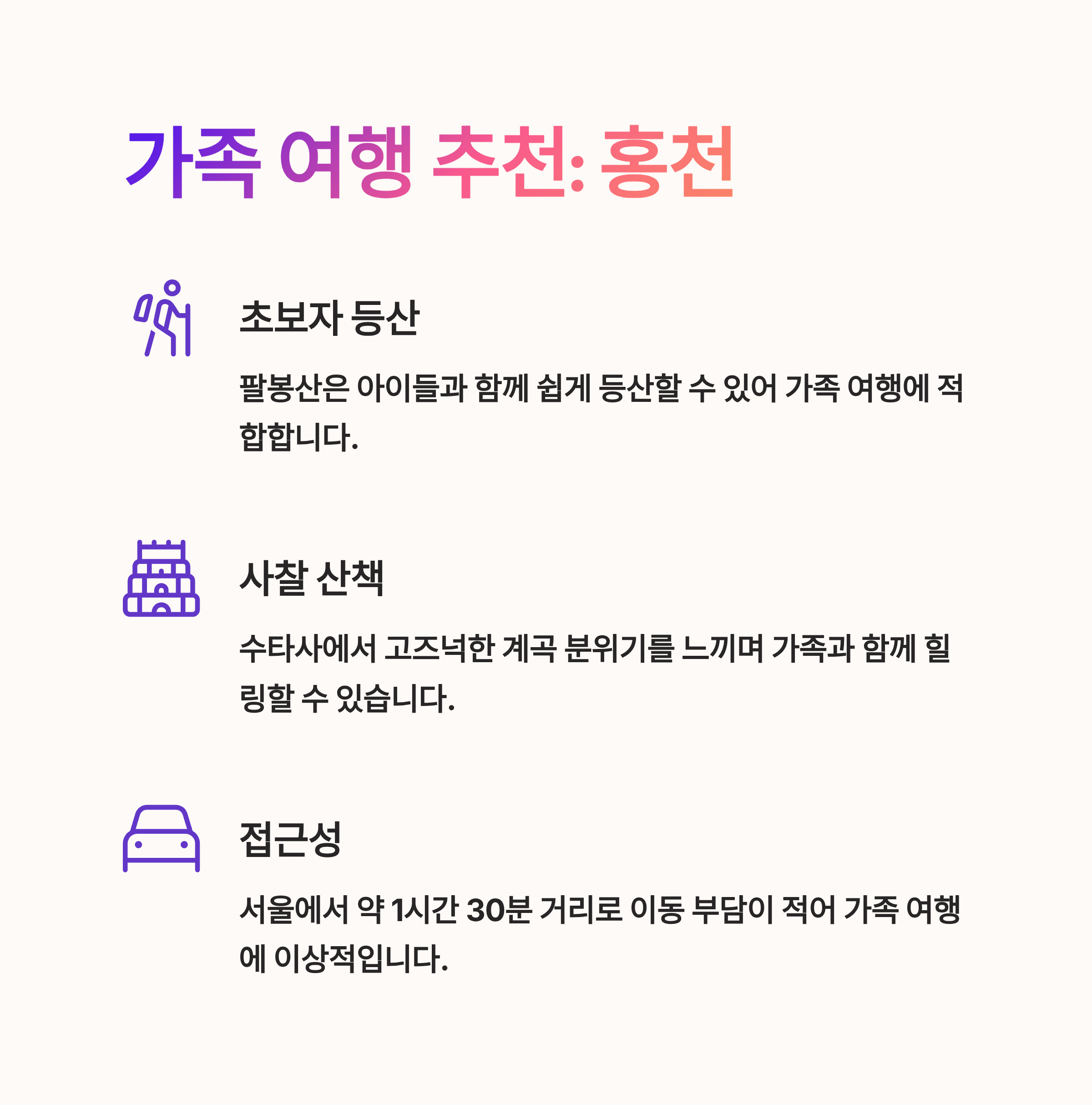 가족 여행 추천: 홍천

초보자 등산

팔봉산은 아이들과 함께 쉽게 등산할 수 있어 가족 여행에 적합합니다.

사찰 산책

수타사에서 고즈넉한 계곡 분위기를 느끼며 가족과 함께 힐링할 수 있습니다.

접근성

서울에서 약 1시간 30분 거리로 이동 부담이 적어 가족 여행에 이상적입니다.